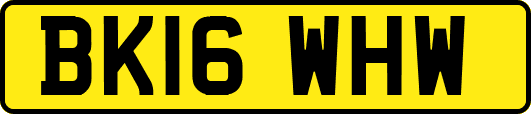 BK16 WHW